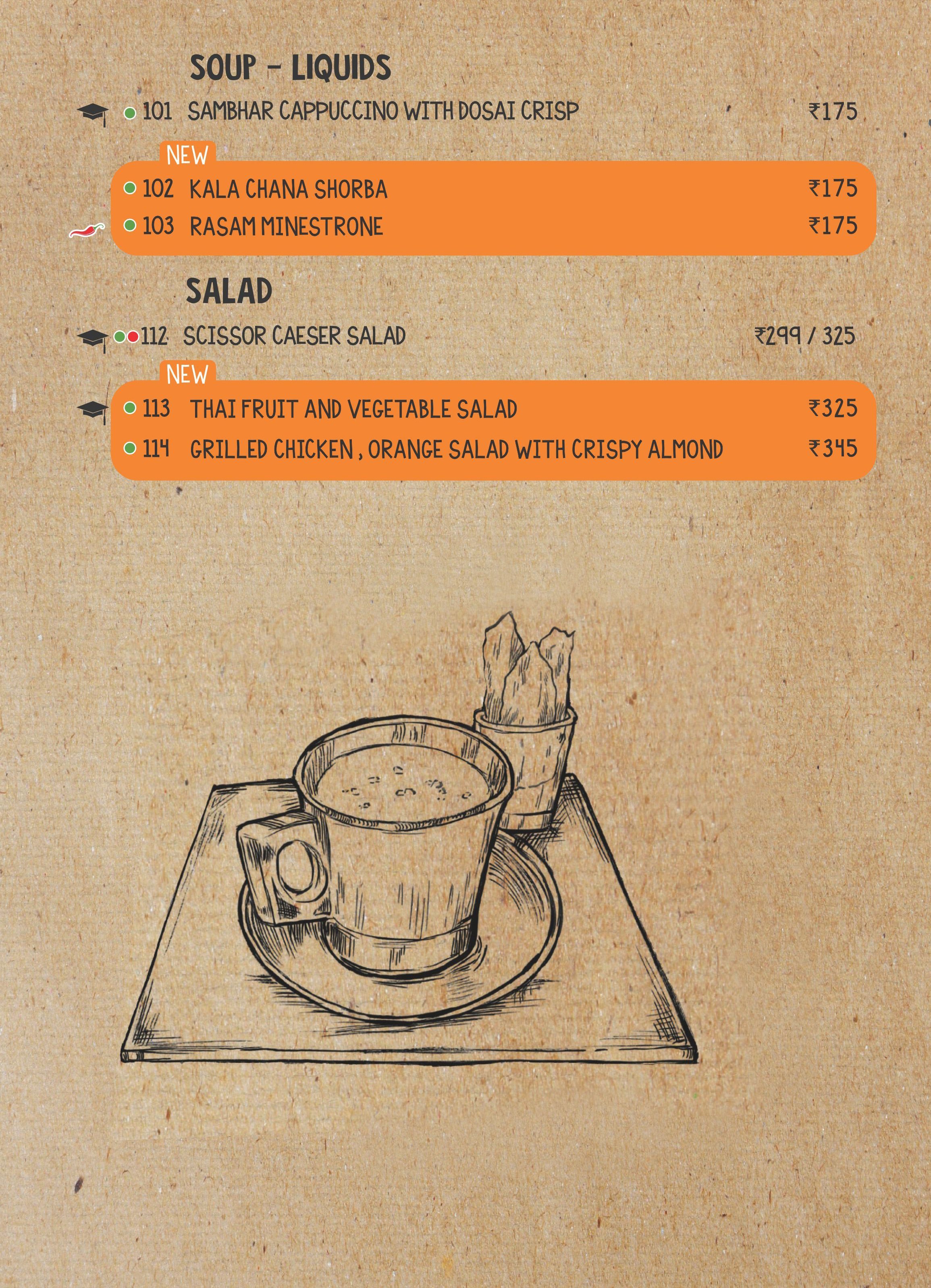 SOUP - LIQUIDS

101 SAMBHAR CAPPUCCINO WITH DOSAI CRISP ₹175

NEW

102 KALA CHANA SHORBA ₹175

103 RASAM MINESTRONE ₹175

SALAD

112 SCISSOR CAESER SALAD ₹299 / 325

NEW

113 THAI FRUIT AND VEGETABLE SALAD ₹325

114 GRILLED CHICKEN , ORANGE SALAD WITH CRISPY ALMOND ₹345